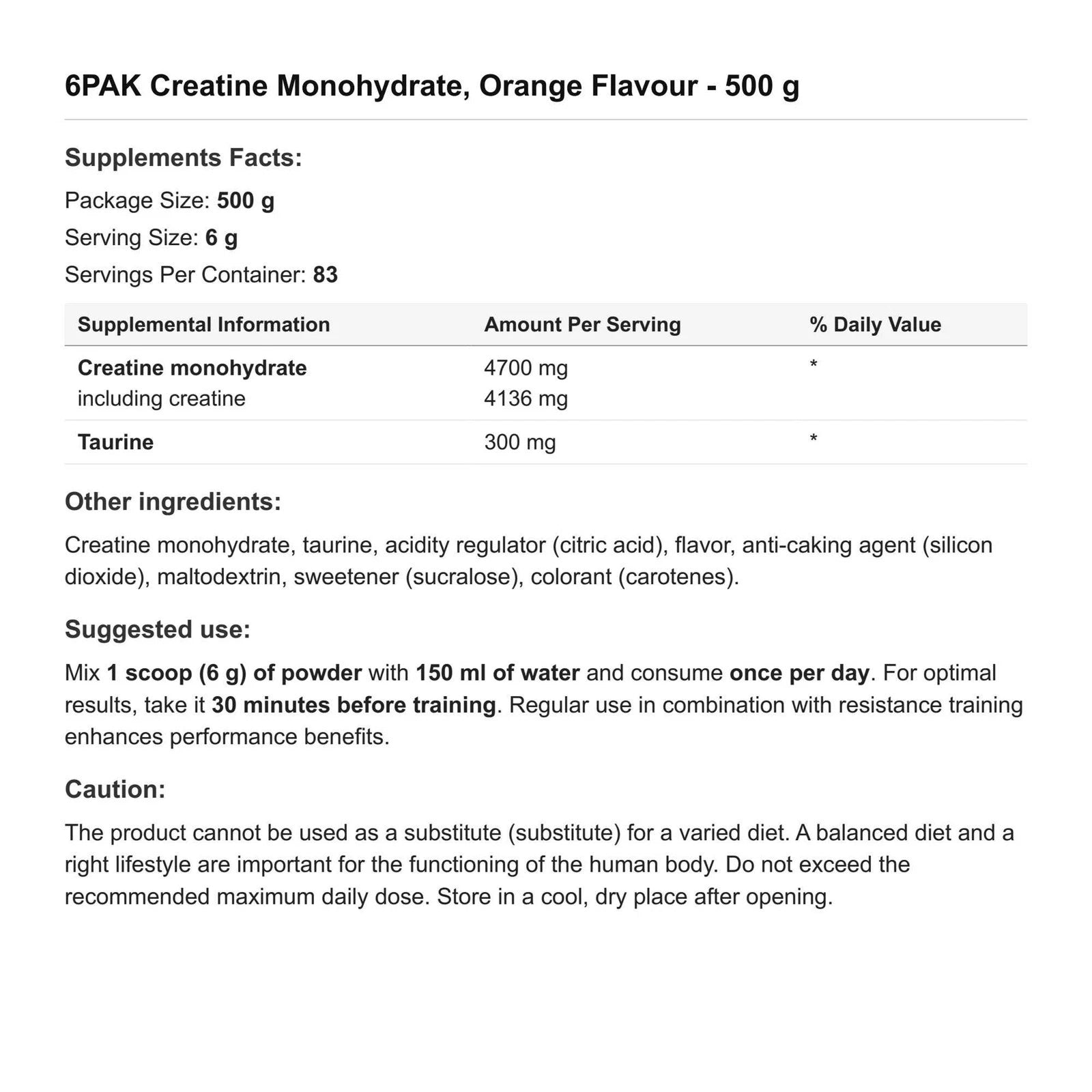 6PAK Creatine Monohydrate, Orange Flavour - 500 g

Supplements Facts:

Package Size: 500 g
Serving Size: 6 g
Servings Per Container: 83

| Supplemental Information | Amount Per Serving | % Daily Value |
|---|---|---|
| Creatine monohydrate including creatine | 4700 mg 4136 mg | * |
| Taurine | 300 mg | * |

Other ingredients:

Creatine monohydrate, taurine, acidity regulator (citric acid), flavor, anti-caking agent (silicon dioxide), maltodextrin, sweetener (sucralose), colorant (carotenes).

Suggested use:

Mix 1 scoop (6 g) of powder with 150 ml of water and consume once per day. For optimal results, take it 30 minutes before training. Regular use in combination with resistance training enhances performance benefits.

Caution:

The product cannot be used as a substitute (substitute) for a varied diet. A balanced diet and a right lifestyle are important for the functioning of the human body. Do not exceed the recommended maximum daily dose. Store in a cool, dry place after opening.